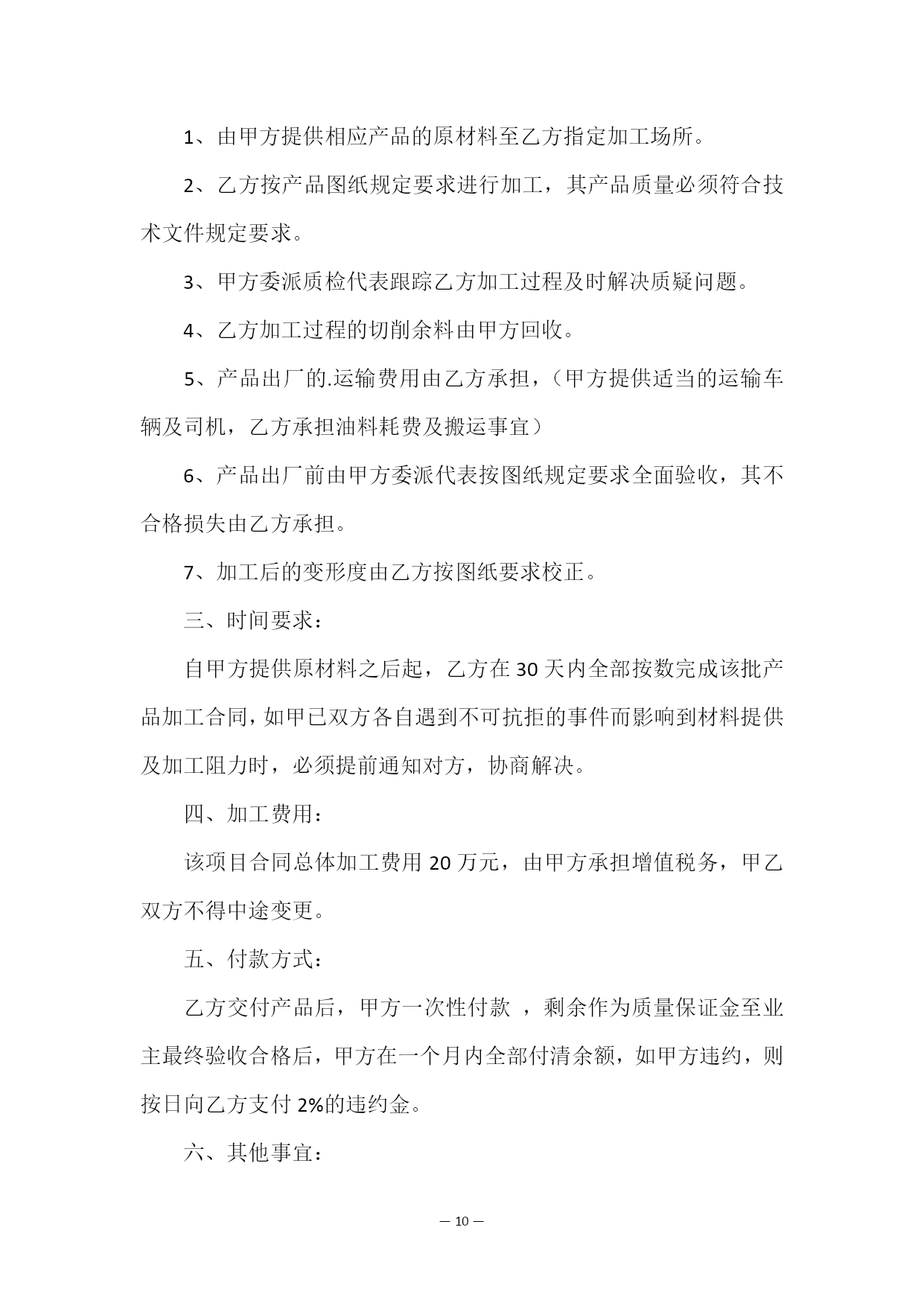 1、由甲方提供相应产品的原材料至乙方指定加工场所。

2、乙方按产品图纸规定要求进行加工，其产品质量必须符合技术文件规定要求。

3、甲方委派质检代表跟踪乙方加工过程及时解决质疑问题。

4、乙方加工过程的切削余料由甲方回收。

5、产品出厂的.运输费用由乙方承担，（甲方提供适当的运输车辆及司机，乙方承担油料耗费及搬运事宜）

6、产品出厂前由甲方委派代表按图纸规定要求全面验收，其不合格损失由乙方承担。

7、加工后的变形度由乙方按图纸要求校正。

三、时间要求：

自甲方提供原材料之后起，乙方在30天内全部按数完成该批产品加工合同，如甲已双方各自遇到不可抗拒的事件而影响到材料提供及加工阻力时，必须提前通知对方，协商解决。

四、加工费用：

该项目合同总体加工费用20万元，由甲方承担增值税务，甲乙双方不得中途变更。

五、付款方式：

乙方交付产品后，甲方一次性付款 ，剩余作为质量保证金至业主最终验收合格后，甲方在一个月内全部付清余额，如甲方违约，则按日向乙方支付2%的违约金。

六、其他事宜：

— 10 —